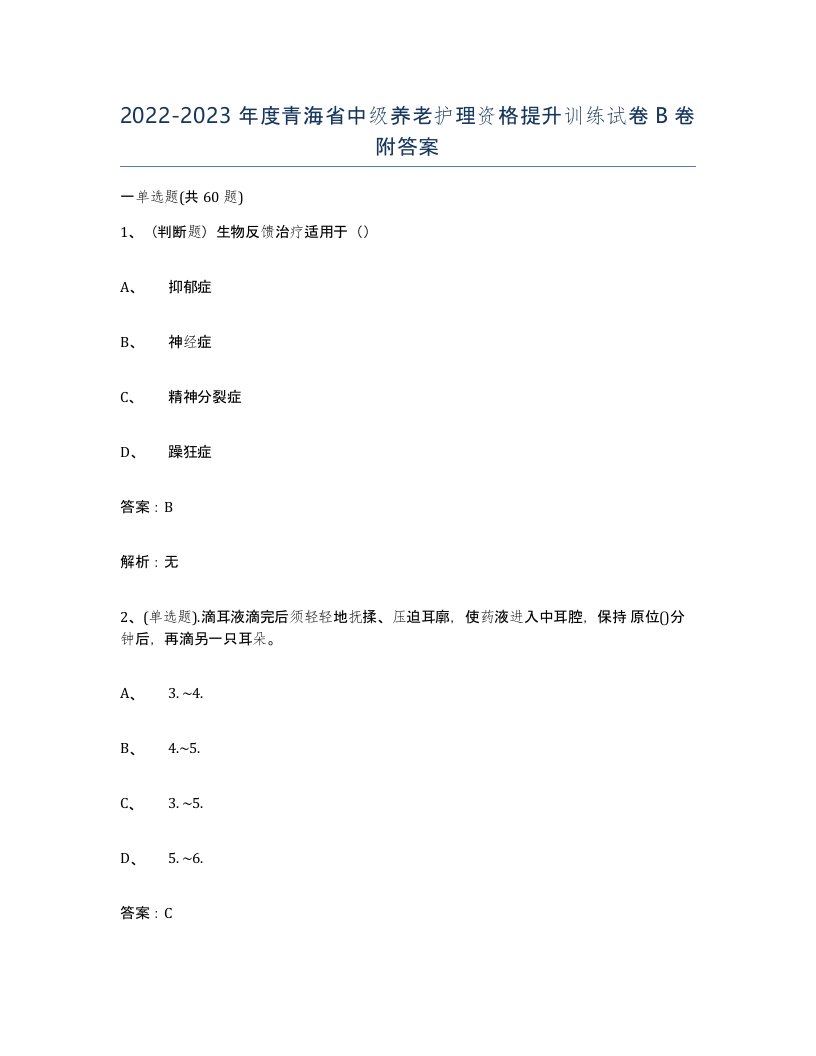 2022-2023 年度青海省中级养老护理资格提升训练试卷 B 卷附答案

一单选题(共 60 题)

1、（判断题）生物反馈治疗适用于（）

A、 抑郁症

B、 神经症

C、 精神分裂症

D、 躁狂症

答案：B

解析：无

2、(单选题).滴耳液滴完后须轻轻地抚揉、压迫耳廓，使药液进入中耳腔，保持 原位()分钟后，再滴另一只耳朵。

A、 3. ~4.

B、 4.~5.

C、 3. ~5.

D、 5. ~6.

答案：C